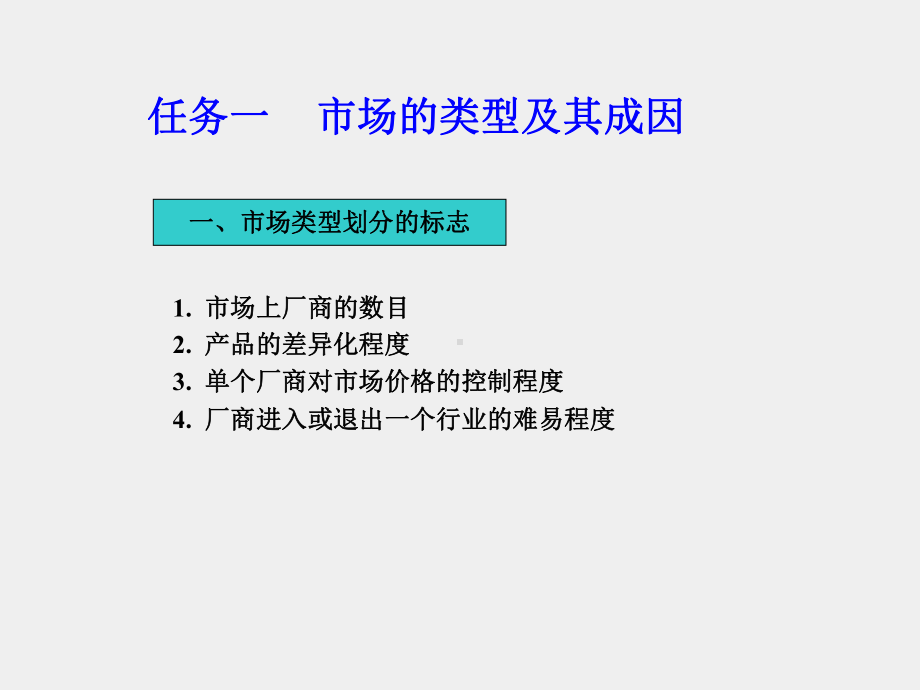 任务一　市场的类型及其成因

一、市场类型划分的标志

1. 市场上厂商的数目
2. 产品的差异化程度
3. 单个厂商对市场价格的控制程度
4. 厂商进入或退出一个行业的难易程度